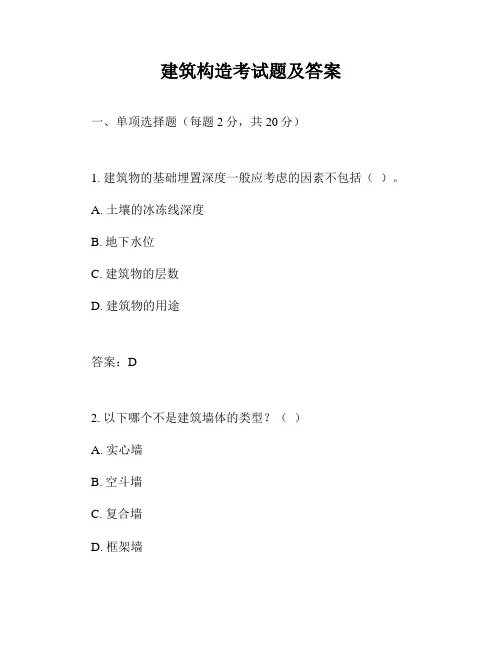 建筑构造考试题及答案

一、单项选择题（每题 2 分，共 20 分）

1. 建筑物的基础埋置深度一般应考虑的因素不包括（ ）。

A. 土壤的冰冻线深度

B. 地下水位

C. 建筑物的层数

D. 建筑物的用途

答案：D

2. 以下哪个不是建筑墙体的类型？（ ）

A. 实心墙

B. 空斗墙

C. 复合墙

D. 框架墙